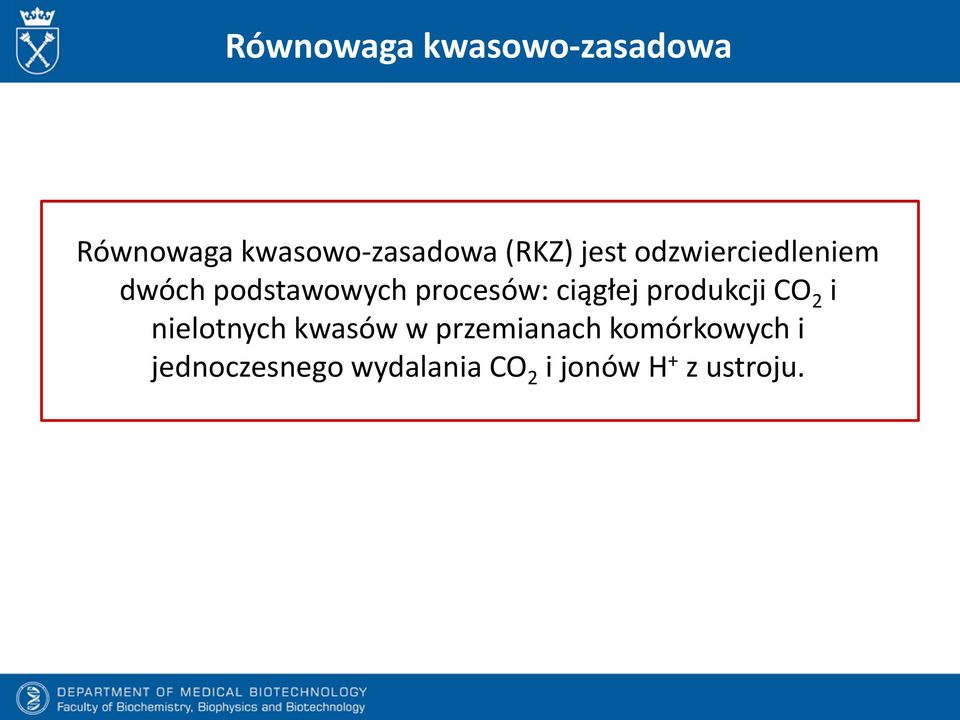 Równowaga kwasowo-zasadowa

Równowaga kwasowo-zasadowa (RKZ) jest odzwierciedleniem dwóch podstawowych procesów: ciągłej produkcji $CO_2$ i nielotnych kwasów w przemianach komórkowych i jednoczesnego wydalania $CO_2$ i jonów $H^+$ z ustroju.

DEPARTMENT OF MEDICAL BIOTECHNOLOGY
Faculty of Biochemistry, Biophysics and Biotechnology